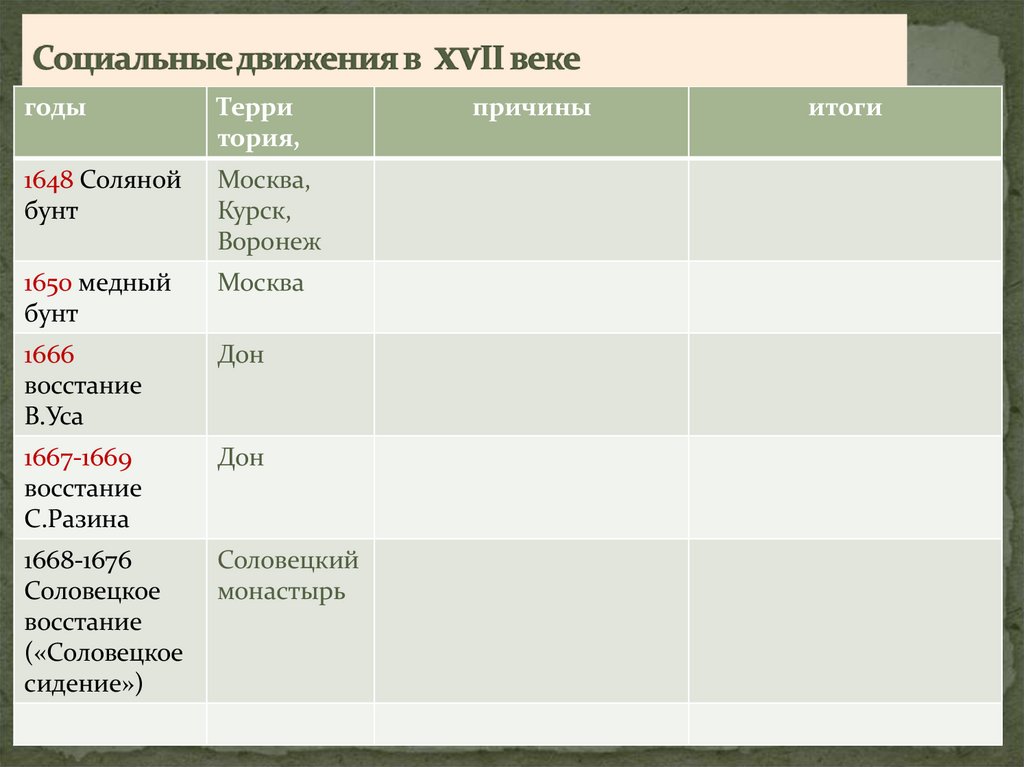 Социальные движения в XVII веке

| годы | Терри тория, | причины | итоги |
|---|---|---|---|
| 1648 Соляной бунт | Москва, Курск, Воронеж | | |
| 1650 медный бунт | Москва | | |
| 1666 восстание В.Уса | Дон | | |
| 1667-1669 восстание С.Разина | Дон | | |
| 1668-1676 Соловецкое восстание («Соловецкое сидение») | Соловецкий монастырь | | |
| | | | |